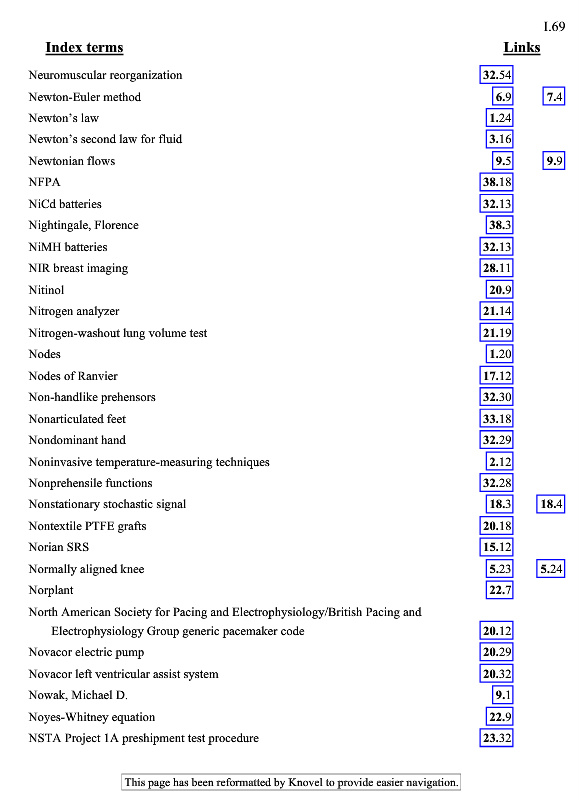 I.69

| Index terms | Links | |
|---|---|---|
| Neuromuscular reorganization | 32.54 | |
| Newton-Euler method | 6.9 | 7.4 |
| Newton's law | 1.24 | |
| Newton's second law for fluid | 3.16 | |
| Newtonian flows | 9.5 | 9.9 |
| NFPA | 38.18 | |
| NiCd batteries | 32.13 | |
| Nightingale, Florence | 38.3 | |
| NiMH batteries | 32.13 | |
| NIR breast imaging | 28.11 | |
| Nitinol | 20.9 | |
| Nitrogen analyzer | 21.14 | |
| Nitrogen-washout lung volume test | 21.19 | |
| Nodes | 1.20 | |
| Nodes of Ranvier | 17.12 | |
| Non-handlike prehensors | 32.30 | |
| Nonarticulated feet | 33.18 | |
| Nondominant hand | 32.29 | |
| Noninvasive temperature-measuring techniques | 2.12 | |
| Nonprehensile functions | 32.28 | |
| Nonstationary stochastic signal | 18.3 | 18.4 |
| Nontextile PTFE grafts | 20.18 | |
| Norian SRS | 15.12 | |
| Normally aligned knee | 5.23 | 5.24 |
| Norplant | 22.7 | |
| North American Society for Pacing and Electrophysiology/British Pacing and Electrophysiology Group generic pacemaker code | 20.12 | |
| Novacor electric pump | 20.29 | |
| Novacor left ventricular assist system | 20.32 | |
| Nowak, Michael D. | 9.1 | |
| Noyes-Whitney equation | 22.9 | |
| NSTA Project 1A preshipment test procedure | 23.32 | |

This page has been reformatted by Knovel to provide easier navigation.